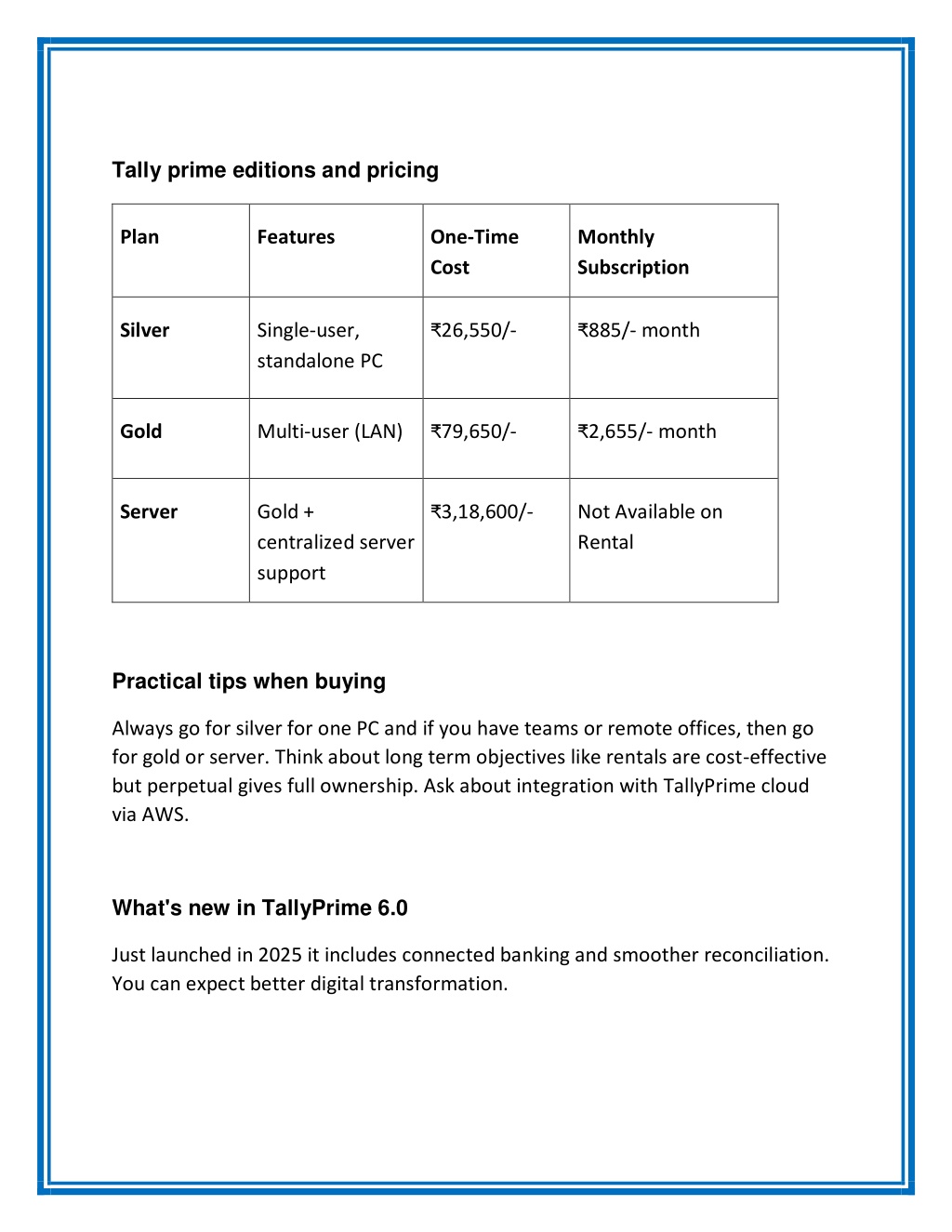 Tally prime editions and pricing

| Plan | Features | One-Time Cost | Monthly Subscription |
|---|---|---|---|
| Silver | Single-user, standalone PC | ₹26,550/- | ₹885/- month |
| Gold | Multi-user (LAN) | ₹79,650/- | ₹2,655/- month |
| Server | Gold + centralized server support | ₹3,18,600/- | Not Available on Rental |

Practical tips when buying

Always go for silver for one PC and if you have teams or remote offices, then go for gold or server. Think about long term objectives like rentals are cost-effective but perpetual gives full ownership. Ask about integration with TallyPrime cloud via AWS.

What's new in TallyPrime 6.0

Just launched in 2025 it includes connected banking and smoother reconciliation. You can expect better digital transformation.